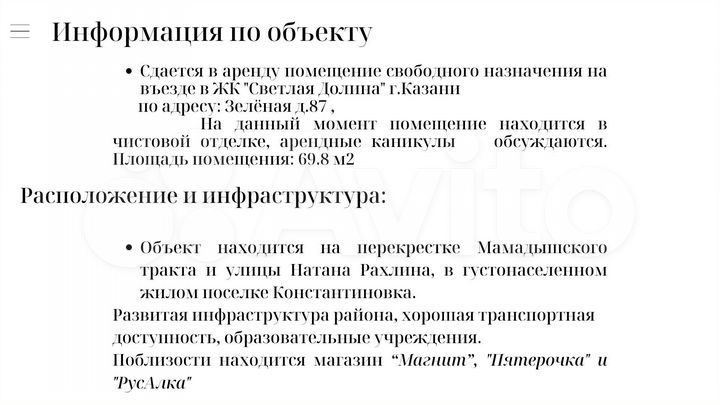 Информация по объекту

• Сдается в аренду помещение свободного назначения на въезде в ЖК "Светлая Долина" г.Казани по адресу: Зелёная д.87 ,

На данный момент помещение находится в чистовой отделке, арендные каникулы обсуждаются. Площадь помещения: 69.8 м2

Расположение и инфраструктура:

• Объект находится на перекрестке Мамадышского тракта и улицы Натана Рахлина, в густонаселенном жилом поселке Константиновка.

Развитая инфраструктура района, хорошая транспортная доступность, образовательные учреждения.

Поблизости находится магазин "Магнит", "Пятерочка" и "РусАлка"

Avito